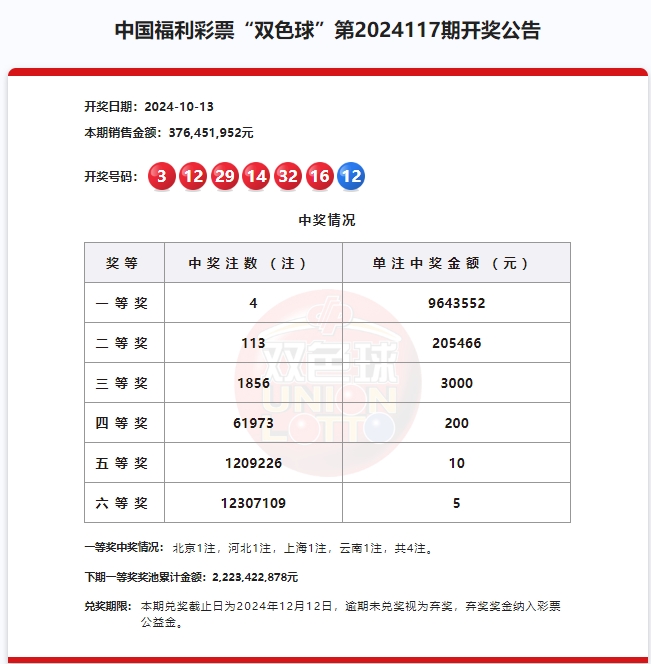 中国福利彩票“双色球”第2024117期开奖公告

开奖日期：2024-10-13

本期销售金额：376,451,952元

开奖号码：3 12 29 14 32 16 12

中奖情况

| 奖等 | 中奖注数（注） | 单注中奖金额（元） |
|---|---|---|
| 一等奖 | 4 | 9643552 |
| 二等奖 | 113 | 205466 |
| 三等奖 | 1856 | 3000 |
| 四等奖 | 61973 | 200 |
| 五等奖 | 1209226 | 10 |
| 六等奖 | 12307109 | 5 |

双色球 UNION LOTTO

一等奖中奖情况：北京1注，河北1注，上海1注，云南1注，共4注。

下期一等奖奖池累计金额：2,223,422,878元

兑奖期限：本期兑奖截止日为2024年12月12日，逾期未兑奖视为弃奖，弃奖奖金纳入彩票公益金。